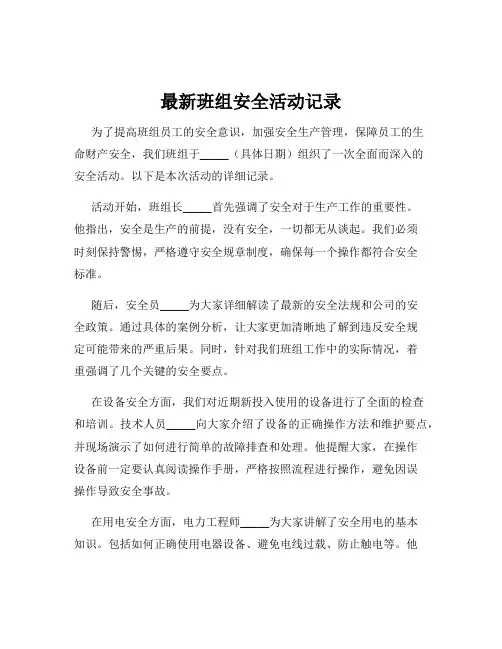 最新班组安全活动记录

为了提高班组员工的安全意识，加强安全生产管理，保障员工的生命财产安全，我们班组于_____（具体日期）组织了一次全面而深入的安全活动。以下是本次活动的详细记录。

活动开始，班组长_____首先强调了安全对于生产工作的重要性。他指出，安全是生产的前提，没有安全，一切都无从谈起。我们必须时刻保持警惕，严格遵守安全规章制度，确保每一个操作都符合安全标准。

随后，安全员_____为大家详细解读了最新的安全法规和公司的安全政策。通过具体的案例分析，让大家更加清晰地了解到违反安全规定可能带来的严重后果。同时，针对我们班组工作中的实际情况，着重强调了几个关键的安全要点。

在设备安全方面，我们对近期新投入使用的设备进行了全面的检查和培训。技术人员_____向大家介绍了设备的正确操作方法和维护要点，并现场演示了如何进行简单的故障排查和处理。他提醒大家，在操作设备前一定要认真阅读操作手册，严格按照流程进行操作，避免因误操作导致安全事故。

在用电安全方面，电力工程师_____为大家讲解了安全用电的基本知识。包括如何正确使用电器设备、避免电线过载、防止触电等。他